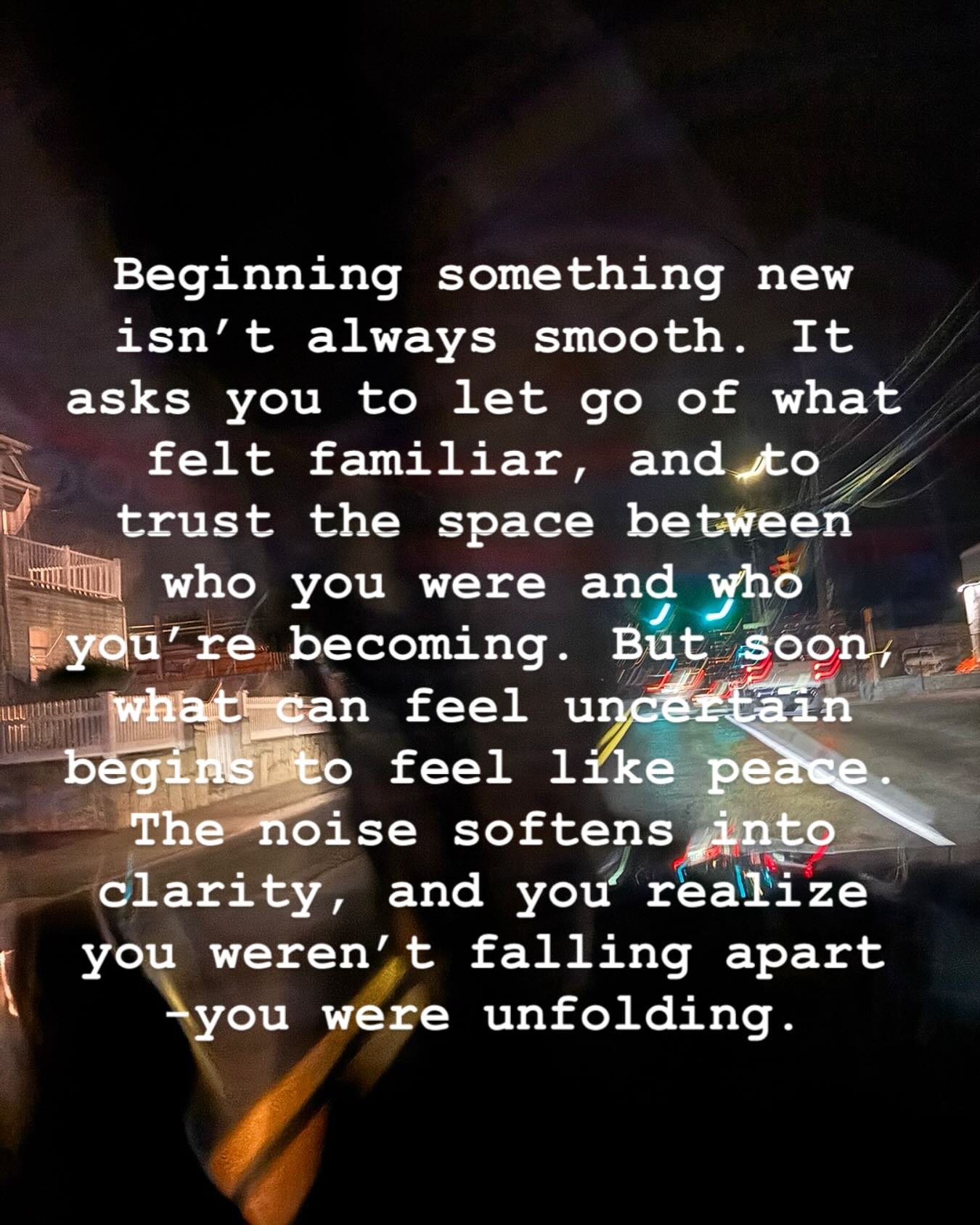 Beginning something new isn't always smooth. It asks you to let go of what felt familiar, and to trust the space between who you were and who you're becoming. But soon, what can feel uncertain begins to feel like peace. The noise softens into clarity, and you realize you weren't falling apart -you were unfolding.